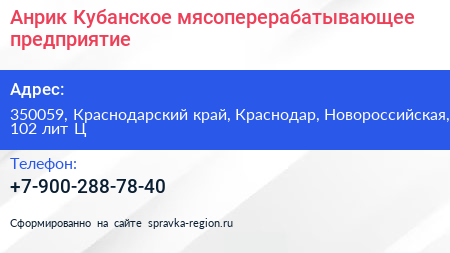 Анрик Кубанское мясоперерабатывающее предприятие

Адрес:

350059, Краснодарский край, Краснодар, Новороссийская, 102 лит Ц

Телефон:

+7-900-288-78-40

Сформированно на сайте spravka-region.ru